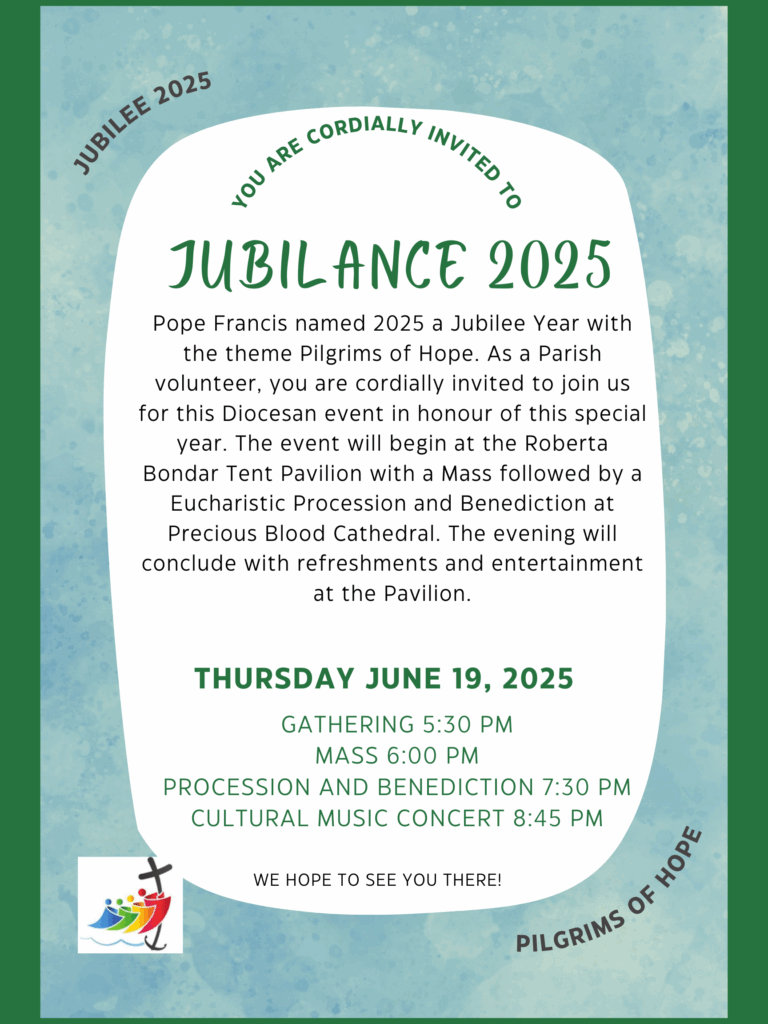 JUBILEE 2025

YOU ARE CORDIALLY INVITED TO

JUBILANCE 2025

Pope Francis named 2025 a Jubilee Year with the theme Pilgrims of Hope. As a Parish volunteer, you are cordially invited to join us for this Diocesan event in honour of this special year. The event will begin at the Roberta Bondar Tent Pavilion with a Mass followed by a Eucharistic Procession and Benediction at Precious Blood Cathedral. The evening will conclude with refreshments and entertainment at the Pavilion.

THURSDAY JUNE 19, 2025

GATHERING 5:30 PM
MASS 6:00 PM
PROCESSION AND BENEDICTION 7:30 PM
CULTURAL MUSIC CONCERT 8:45 PM

WE HOPE TO SEE YOU THERE!

PILGRIMS OF HOPE